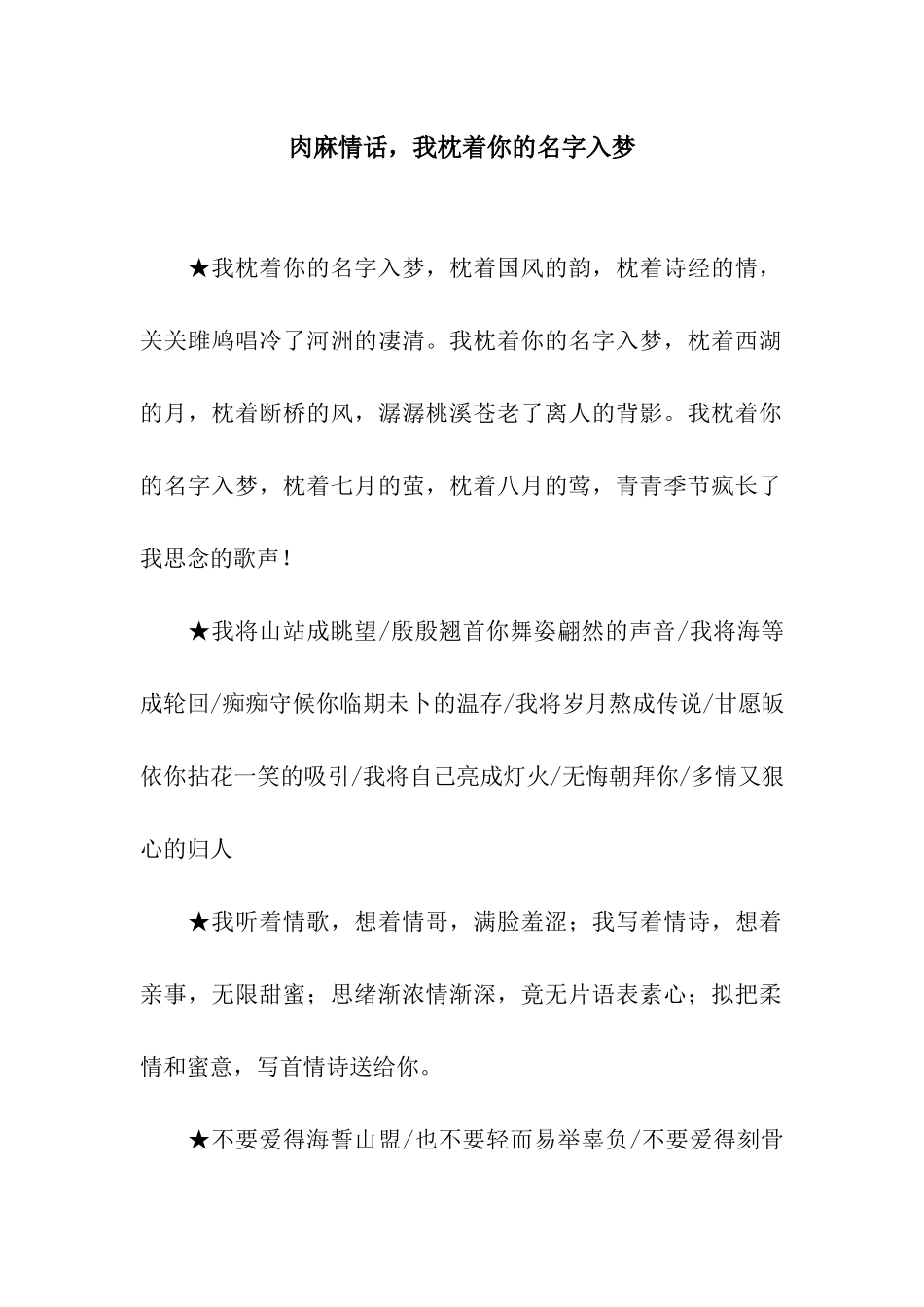 肉麻情话，我枕着你的名字入梦

★我枕着你的名字入梦，枕着国风的韵，枕着诗经的情，关关雎鸠唱冷了河洲的凄清。我枕着你的名字入梦，枕着西湖的月，枕着断桥的风，潺潺桃溪苍老了离人的背影。我枕着你的名字入梦，枕着七月的萤，枕着八月的莺，青青季节疯长了我思念的歌声！

★我将山站成眺望/殷殷翘首你舞姿翩然的声音/我将海等成轮回/痴痴守候你临期未卜的温存/我将岁月熬成传说/甘愿皈依你拈花一笑的吸引/我将自己亮成灯火/无悔朝拜你/多情又狠心的归人

★我听着情歌，想着情哥，满脸羞涩；我写着情诗，想着亲事，无限甜蜜；思绪渐浓情渐深，竟无片语表素心；拟把柔情和蜜意，写首情诗送给你。

★不要爱得海誓山盟/也不要轻而易举辜负/不要爱得刻骨